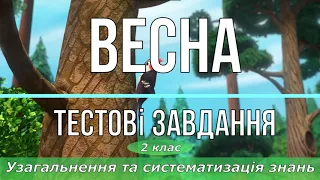 ВЕСНА

ТЕСТОВі ЗАВДАННЯ

2 клас

Узагальнення та систематизація знань